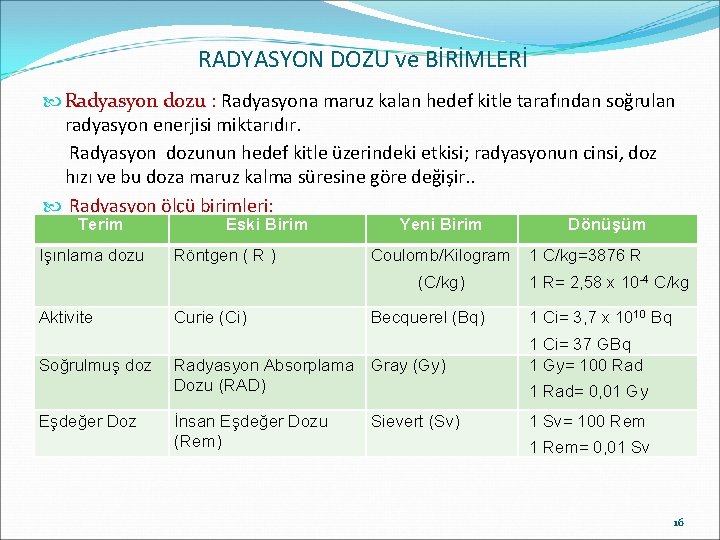 RADYASYON DOZU ve BİRİMLERİ

Radyasyon dozu : Radyasyona maruz kalan hedef kitle tarafından soğrulan radyasyon enerjisi miktarıdır.

Radyasyon dozunun hedef kitle üzerindeki etkisi; radyasyonun cinsi, doz hızı ve bu doza maruz kalma süresine göre değişir..

Radyasyon ölçü birimleri:

| Terim | Eski Birim | Yeni Birim | Dönüşüm |
|---|---|---|---|
| Işınlama dozu | Röntgen ( R ) | Coulomb/Kilogram (C/kg) | 1 C/kg=3876 R 1 R= 2,58 x $10^{-4}$ C/kg |
| Aktivite | Curie (Ci) | Becquerel (Bq) | 1 Ci= 3,7 x $10^{10}$ Bq 1 Ci= 37 GBq |
| Soğrulmuş doz | Radyasyon Absorplama Dozu (RAD) | Gray (Gy) | 1 Gy= 100 Rad 1 Rad= 0,01 Gy |
| Eşdeğer Doz | İnsan Eşdeğer Dozu (Rem) | Sievert (Sv) | 1 Sv= 100 Rem 1 Rem= 0,01 Sv |

16